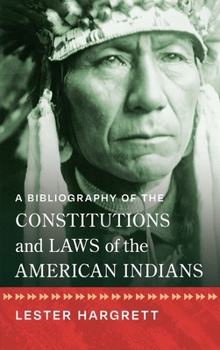 A BIBLIOGRAPHY OF THE
CONSTITUTIONS and LAWS of the AMERICAN INDIANS

LESTER HARGRETT